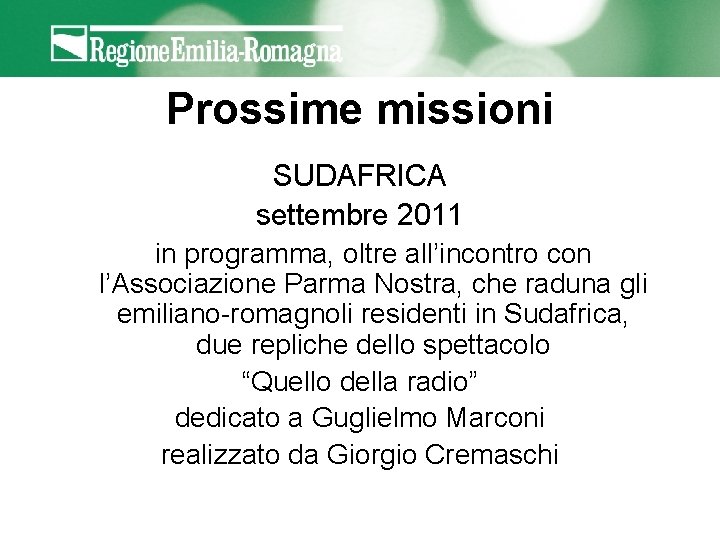 RegioneEmilia-Romagna

Prossime missioni

SUDAFRICA

settembre 2011

in programma, oltre all'incontro con l'Associazione Parma Nostra, che raduna gli emiliano-romagnoli residenti in Sudafrica, due repliche dello spettacolo

"Quello della radio"

dedicato a Guglielmo Marconi

realizzato da Giorgio Cremaschi